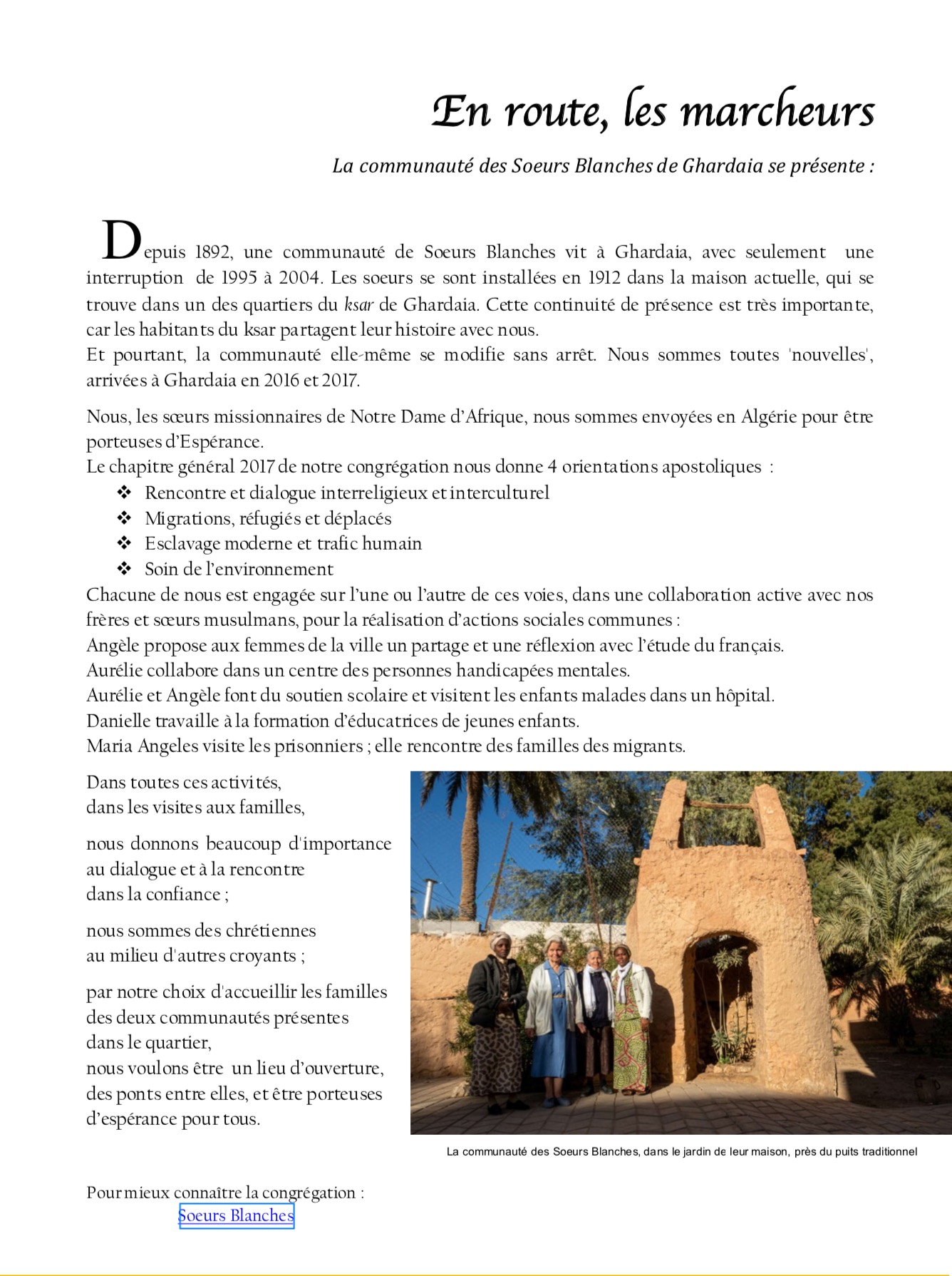 En route, les marcheurs

La communauté des Soeurs Blanches de Ghardaia se présente :

Depuis 1892, une communauté de Soeurs Blanches vit à Ghardaia, avec seulement une interruption de 1995 à 2004. Les soeurs se sont installées en 1912 dans la maison actuelle, qui se trouve dans un des quartiers du ksar de Ghardaia. Cette continuité de présence est très importante, car les habitants du ksar partagent leur histoire avec nous.
Et pourtant, la communauté elle-même se modifie sans arrêt. Nous sommes toutes 'nouvelles', arrivées à Ghardaia en 2016 et 2017.

Nous, les sœurs missionnaires de Notre Dame d'Afrique, nous sommes envoyées en Algérie pour être porteuses d'Espérance.
Le chapitre général 2017 de notre congrégation nous donne 4 orientations apostoliques :
❖ Rencontre et dialogue interreligieux et interculturel
❖ Migrations, réfugiés et déplacés
❖ Esclavage moderne et trafic humain
❖ Soin de l'environnement
Chacune de nous est engagée sur l'une ou l'autre de ces voies, dans une collaboration active avec nos frères et sœurs musulmans, pour la réalisation d'actions sociales communes :
Angèle propose aux femmes de la ville un partage et une réflexion avec l'étude du français.
Aurélie collabore dans un centre des personnes handicapées mentales.
Aurélie et Angèle font du soutien scolaire et visitent les enfants malades dans un hôpital.
Danielle travaille à la formation d'éducatrices de jeunes enfants.
Maria Angeles visite les prisonniers ; elle rencontre des familles des migrants.

Dans toutes ces activités,
dans les visites aux familles,

nous donnons beaucoup d'importance
au dialogue et à la rencontre
dans la confiance ;

nous sommes des chrétiennes
au milieu d'autres croyants ;

par notre choix d'accueillir les familles
des deux communautés présentes
dans le quartier,
nous voulons être un lieu d'ouverture,
des ponts entre elles, et être porteuses
d'espérance pour tous.

La communauté des Soeurs Blanches, dans le jardin de leur maison, près du puits traditionnel

Pour mieux connaître la congrégation :
Soeurs Blanches